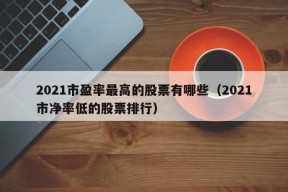 2021市盈率最高的股票有哪些（2021市净率低的股票排行）